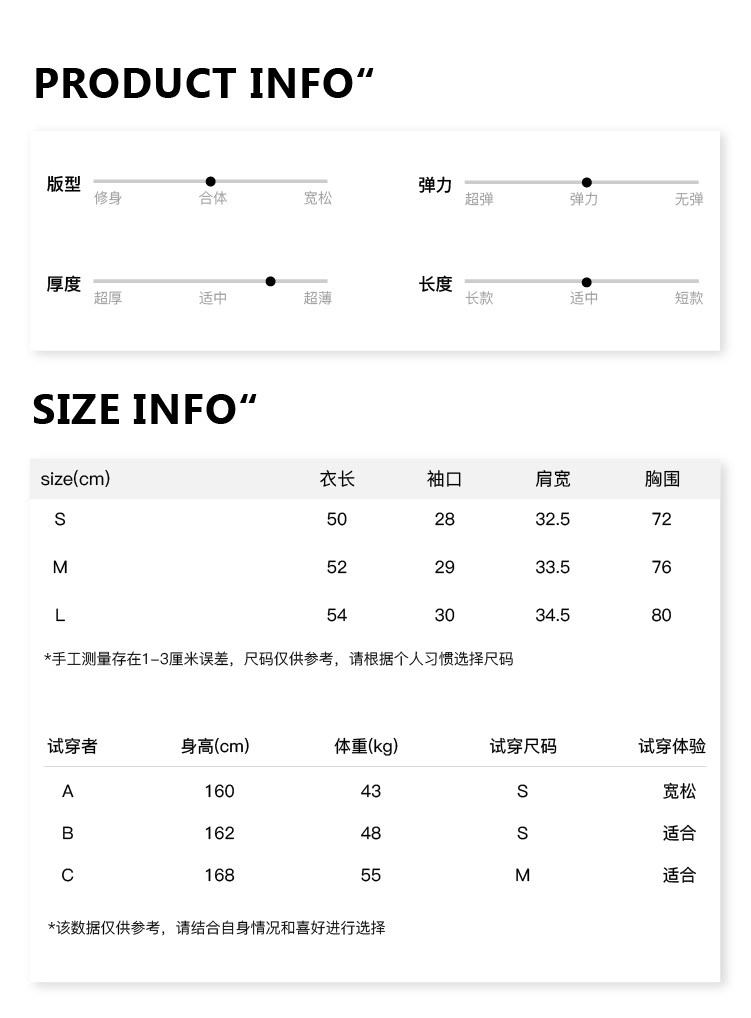 PRODUCT INFO“

版型
修身 合体 宽松

弹力
超弹 弹力 无弹

厚度
超厚 适中 超薄

长度
长款 适中 短款

SIZE INFO“

| size(cm) | 衣长 | 袖口 | 肩宽 | 胸围 |
|---|---|---|---|---|
| S | 50 | 28 | 32.5 | 72 |
| M | 52 | 29 | 33.5 | 76 |
| L | 54 | 30 | 34.5 | 80 |

*手工测量存在1-3厘米误差，尺码仅供参考，请根据个人习惯选择尺码

| 试穿者 | 身高(cm) | 体重(kg) | 试穿尺码 | 试穿体验 |
|---|---|---|---|---|
| A | 160 | 43 | S | 宽松 |
| B | 162 | 48 | S | 适合 |
| C | 168 | 55 | M | 适合 |

*该数据仅供参考，请结合自身情况和喜好进行选择